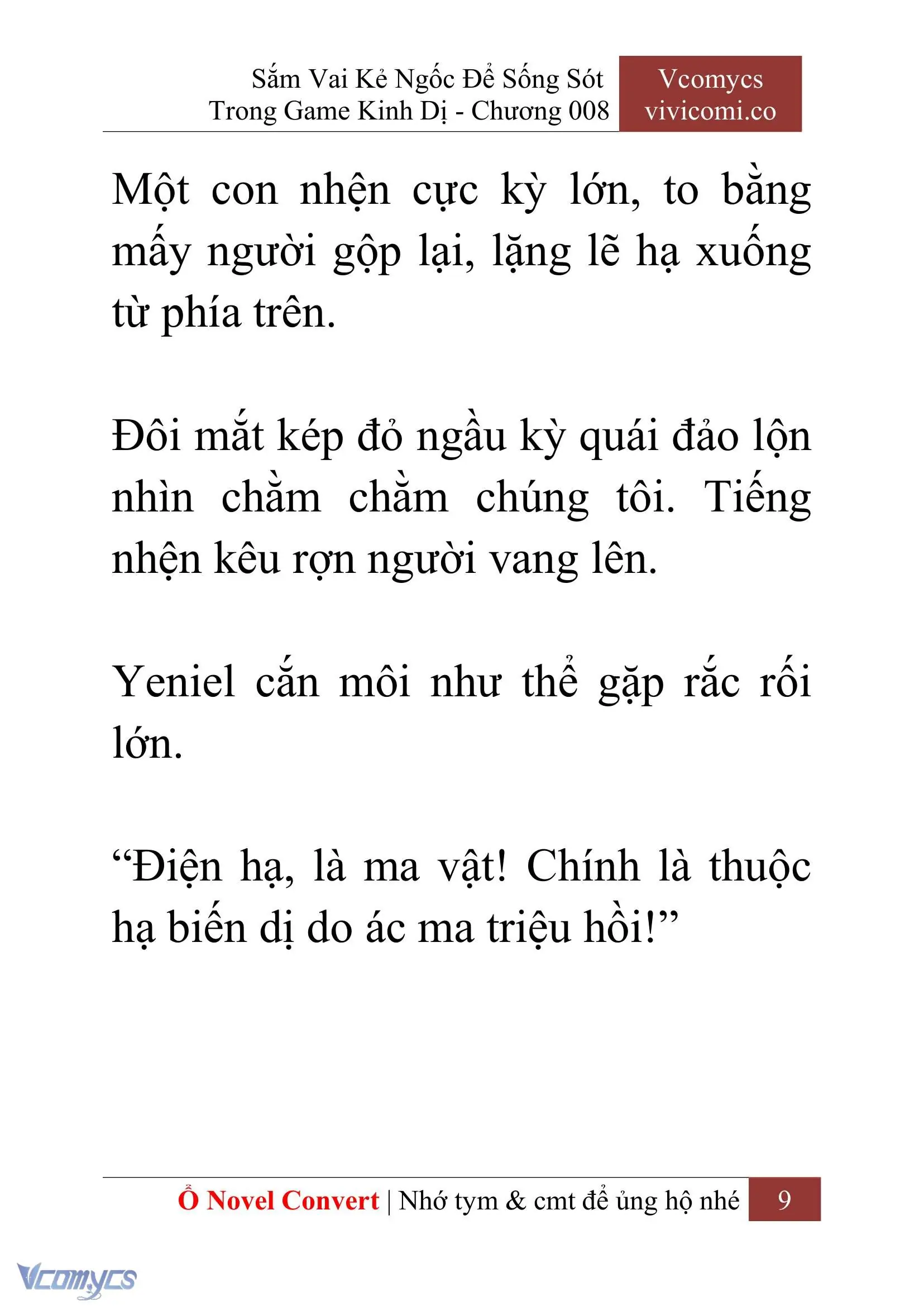 Sắm Vai Kẻ Ngốc Để Sống Sót Trong Game Kinh Dị - Chương 008

Vcomycs
vivicomi.co

Một con nhện cực kỳ lớn, to bằng mấy người gộp lại, lặng lẽ hạ xuống từ phía trên.

Đôi mắt kép đỏ ngầu kỳ quái đảo lộn nhìn chằm chằm chúng tôi. Tiếng nhện kêu rợn người vang lên.

Yeniel cắn môi như thể gặp rắc rối lớn.

“Điện hạ, là ma vật! Chính là thuộc hạ biến dị do ác ma triệu hồi!”

Ổ Novel Convert | Nhớ tym & cmt để ủng hộ nhé 9

Vcomycs